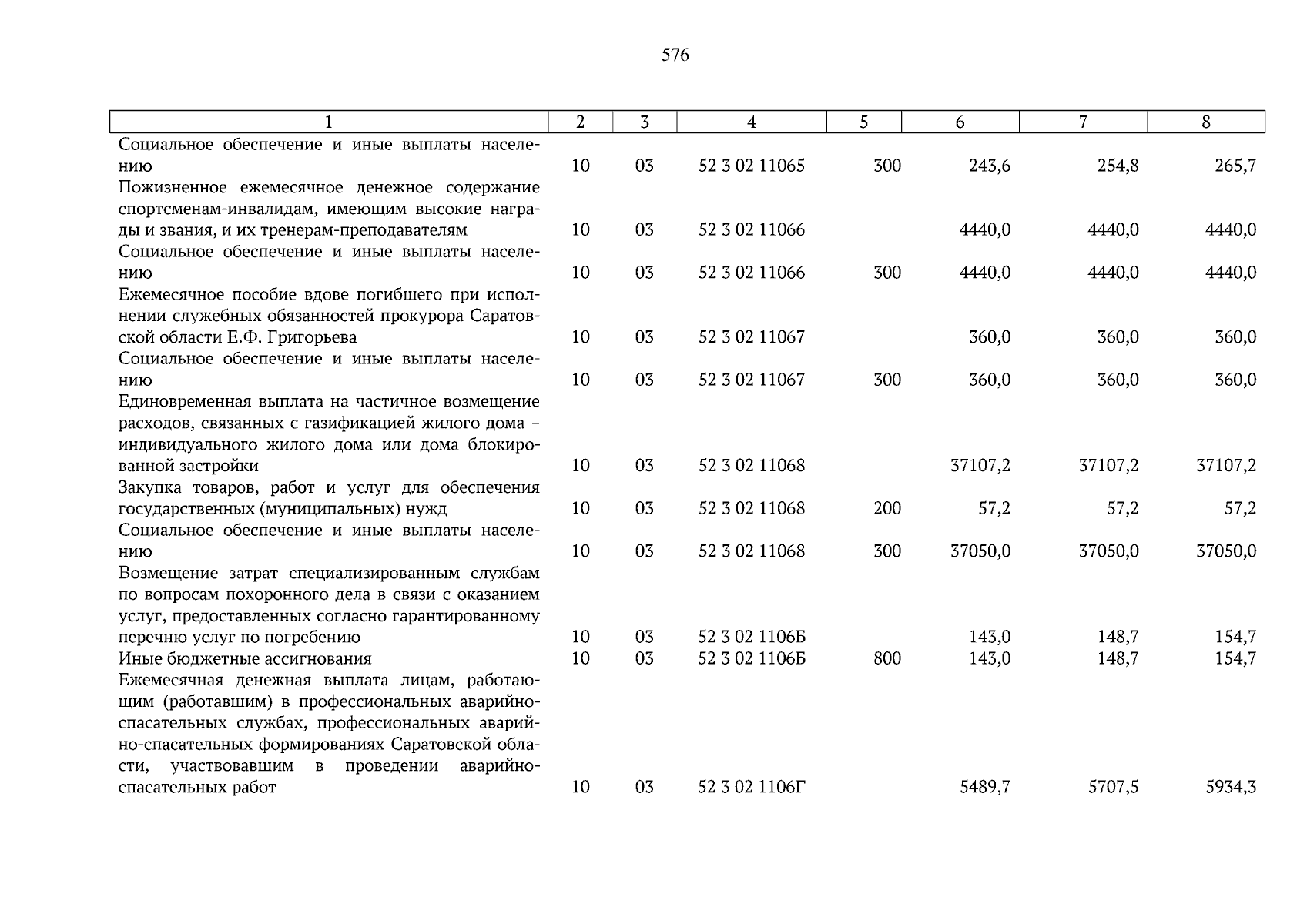 576

| 1 | 2 | 3 | 4 | 5 | 6 | 7 | 8 |
|---|---|---|---|---|---|---|---|
| Социальное обеспечение и иные выплаты населению | 10 | 03 | 52 3 02 11065 | 300 | 243,6 | 254,8 | 265,7 |
| Пожизненное ежемесячное денежное содержание спортсменам-инвалидам, имеющим высокие награды и звания, и их тренерам-преподавателям | 10 | 03 | 52 3 02 11066 | | 4440,0 | 4440,0 | 4440,0 |
| Социальное обеспечение и иные выплаты населению | 10 | 03 | 52 3 02 11066 | 300 | 4440,0 | 4440,0 | 4440,0 |
| Ежемесячное пособие вдове погибшего при исполнении служебных обязанностей прокурора Саратовской области Е.Ф. Григорьева | 10 | 03 | 52 3 02 11067 | | 360,0 | 360,0 | 360,0 |
| Социальное обеспечение и иные выплаты населению | 10 | 03 | 52 3 02 11067 | 300 | 360,0 | 360,0 | 360,0 |
| Единовременная выплата на частичное возмещение расходов, связанных с газификацией жилого дома – индивидуального жилого дома или дома блокированной застройки | 10 | 03 | 52 3 02 11068 | | 37107,2 | 37107,2 | 37107,2 |
| Закупка товаров, работ и услуг для обеспечения государственных (муниципальных) нужд | 10 | 03 | 52 3 02 11068 | 200 | 57,2 | 57,2 | 57,2 |
| Социальное обеспечение и иные выплаты населению | 10 | 03 | 52 3 02 11068 | 300 | 37050,0 | 37050,0 | 37050,0 |
| Возмещение затрат специализированным службам по вопросам похоронного дела в связи с оказанием услуг, предоставленных согласно гарантированному перечню услуг по погребению | 10 | 03 | 52 3 02 1106Б | | 143,0 | 148,7 | 154,7 |
| Иные бюджетные ассигнования | 10 | 03 | 52 3 02 1106Б | 800 | 143,0 | 148,7 | 154,7 |
| Ежемесячная денежная выплата лицам, работающим (работавшим) в профессиональных аварийно-спасательных службах, профессиональных аварийно-спасательных формированиях Саратовской области, участвовавшим в проведении аварийно-спасательных работ | 10 | 03 | 52 3 02 1106Г | | 5489,7 | 5707,5 | 5934,3 |